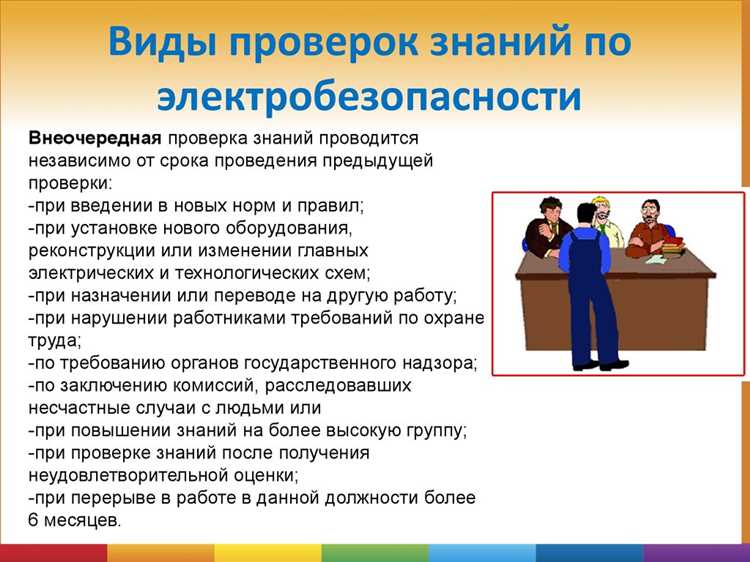 Виды проверок знаний по электробезопасности

Внеочередная проверка знаний проводится независимо от срока проведения предыдущей проверки:
-при введении в новых норм и правил;
-при установке нового оборудования, реконструкции или изменении главных электрических и технологических схем;
-при назначении или переводе на другую работу;
-при нарушении работниками требований по охране труда;
-по требованию органов государственного надзора;
-по заключению комиссий, расследовавших несчастные случаи с людьми или
-при повышении знаний на более высокую группу;
-при проверке знаний после получения неудовлетворительной оценки;
-при перерыве в работе в данной должности более 6 месяцев.